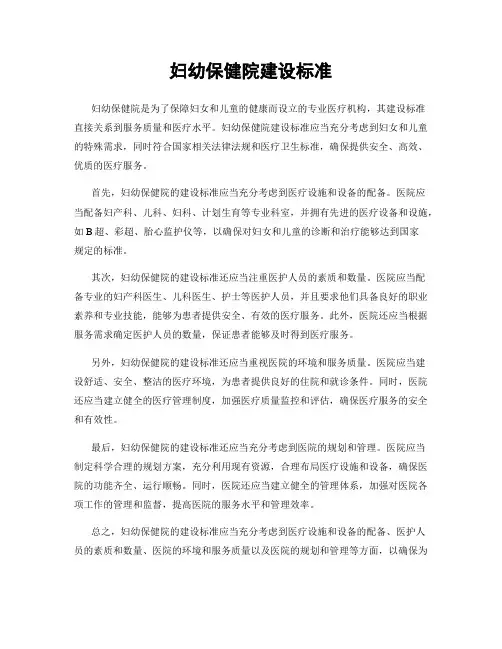 妇幼保健院建设标准

妇幼保健院是为了保障妇女和儿童的健康而设立的专业医疗机构，其建设标准直接关系到服务质量和医疗水平。妇幼保健院建设标准应当充分考虑到妇女和儿童的特殊需求，同时符合国家相关法律法规和医疗卫生标准，确保提供安全、高效、优质的医疗服务。

首先，妇幼保健院的建设标准应当充分考虑到医疗设施和设备的配备。医院应当配备妇产科、儿科、妇科、计划生育等专业科室，并拥有先进的医疗设备和设施，如B超、彩超、胎心监护仪等，以确保对妇女和儿童的诊断和治疗能够达到国家规定的标准。

其次，妇幼保健院的建设标准还应当注重医护人员的素质和数量。医院应当配备专业的妇产科医生、儿科医生、护士等医护人员，并且要求他们具备良好的职业素养和专业技能，能够为患者提供安全、有效的医疗服务。此外，医院还应当根据服务需求确定医护人员的数量，保证患者能够及时得到医疗服务。

另外，妇幼保健院的建设标准还应当重视医院的环境和服务质量。医院应当建设舒适、安全、整洁的医疗环境，为患者提供良好的住院和就诊条件。同时，医院还应当建立健全的医疗管理制度，加强医疗质量监控和评估，确保医疗服务的安全和有效性。

最后，妇幼保健院的建设标准还应当充分考虑到医院的规划和管理。医院应当制定科学合理的规划方案，充分利用现有资源，合理布局医疗设施和设备，确保医院的功能齐全、运行顺畅。同时，医院还应当建立健全的管理体系，加强对医院各项工作的管理和监督，提高医院的服务水平和管理效率。

总之，妇幼保健院的建设标准应当充分考虑到医疗设施和设备的配备、医护人员的素质和数量、医院的环境和服务质量以及医院的规划和管理等方面，以确保为